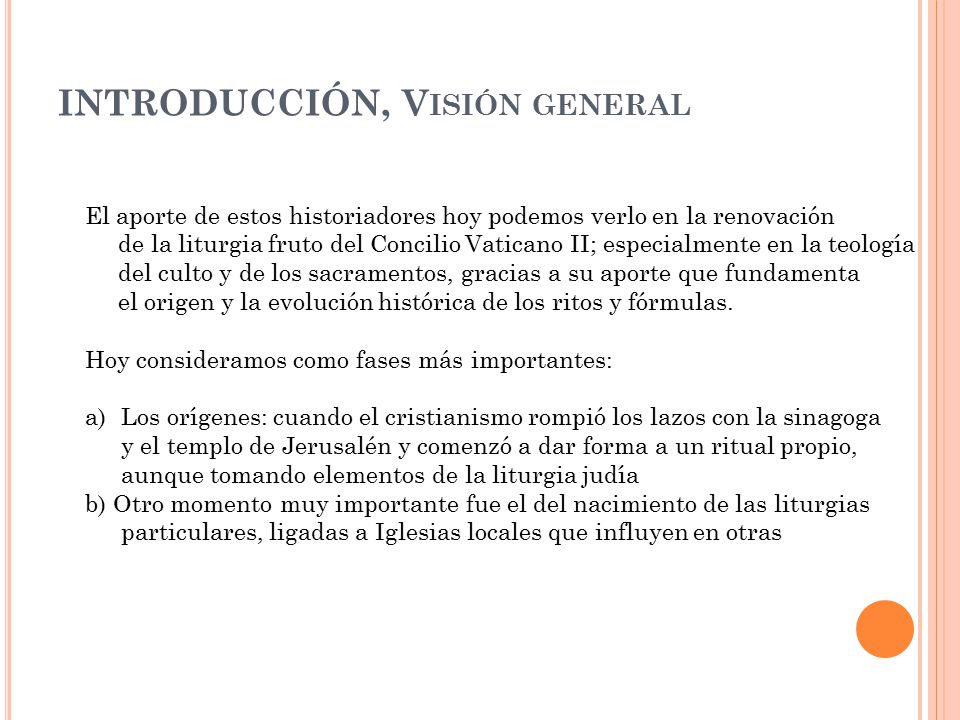 INTRODUCCIÓN, VISIÓN GENERAL

El aporte de estos historiadores hoy podemos verlo en la renovación de la liturgia fruto del Concilio Vaticano II; especialmente en la teología del culto y de los sacramentos, gracias a su aporte que fundamenta el origen y la evolución histórica de los ritos y fórmulas.

Hoy consideramos como fases más importantes:

a) Los orígenes: cuando el cristianismo rompió los lazos con la sinagoga y el templo de Jerusalén y comenzó a dar forma a un ritual propio, aunque tomando elementos de la liturgia judía
b) Otro momento muy importante fue el del nacimiento de las liturgias particulares, ligadas a Iglesias locales que influyen en otras